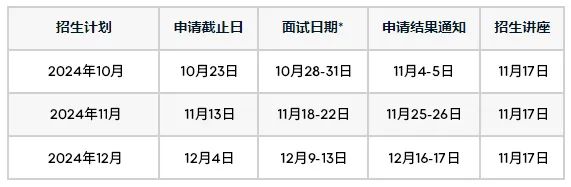 | 招生计划 | 申请截止日 | 面试日期* | 申请结果通知 | 招生讲座 |
|---|---|---|---|---|
| 2024年10月 | 10月23日 | 10月28-31日 | 11月4-5日 | 11月17日 |
| 2024年11月 | 11月13日 | 11月18-22日 | 11月25-26日 | 11月17日 |
| 2024年12月 | 12月4日 | 12月9-13日 | 12月16-17日 | 11月17日 |